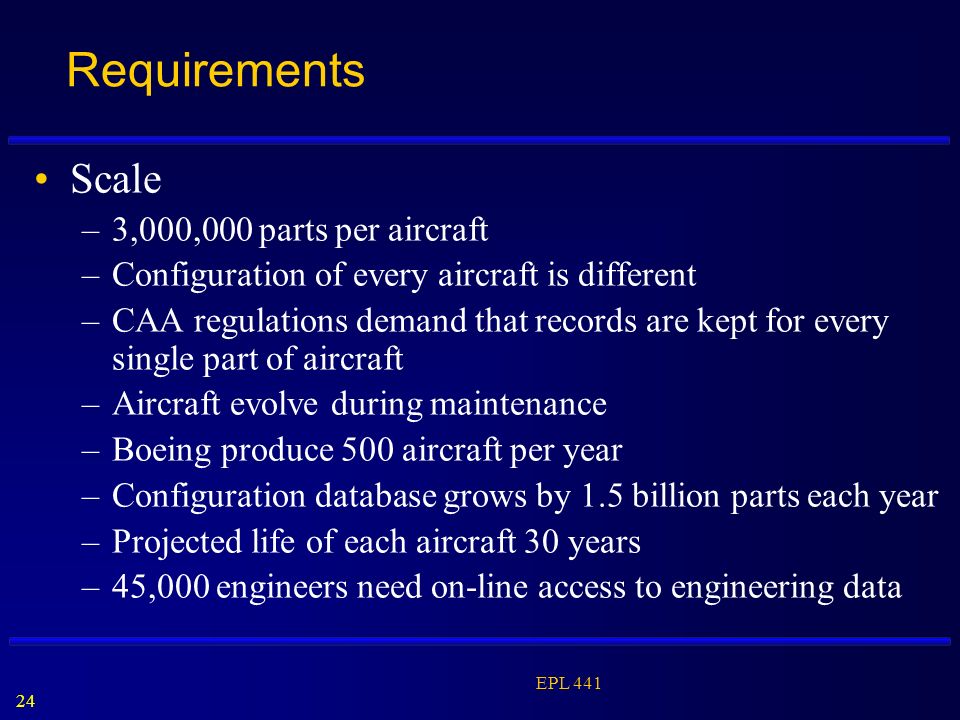 Requirements

• Scale
– 3,000,000 parts per aircraft
– Configuration of every aircraft is different
– CAA regulations demand that records are kept for every single part of aircraft
– Aircraft evolve during maintenance
– Boeing produce 500 aircraft per year
– Configuration database grows by 1.5 billion parts each year
– Projected life of each aircraft 30 years
– 45,000 engineers need on-line access to engineering data

EPL 441

24